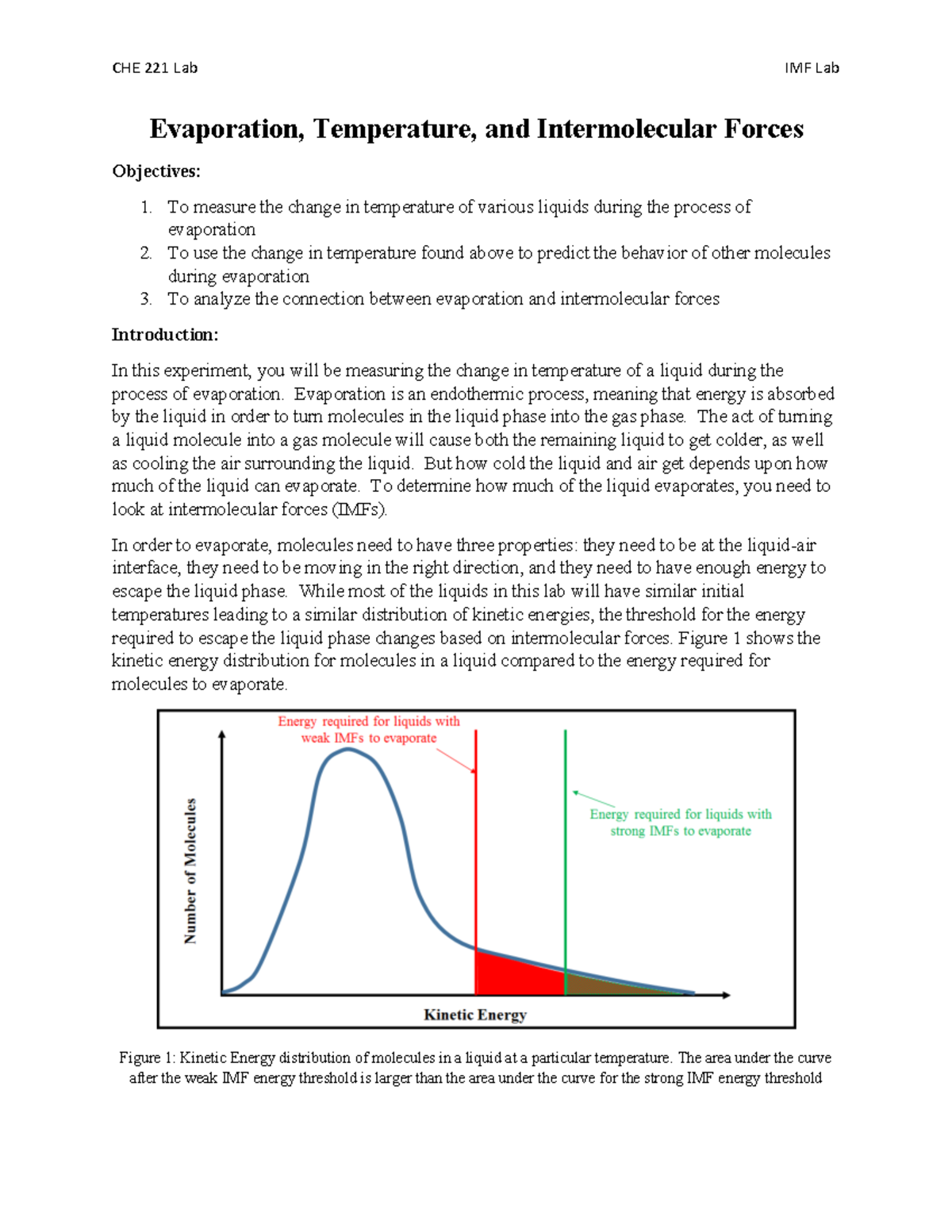 CHE 221 Lab

IMF Lab

Evaporation, Temperature, and Intermolecular Forces

Objectives:

1. To measure the change in temperature of various liquids during the process of evaporation
2. To use the change in temperature found above to predict the behavior of other molecules during evaporation
3. To analyze the connection between evaporation and intermolecular forces

Introduction:

In this experiment, you will be measuring the change in temperature of a liquid during the process of evaporation. Evaporation is an endothermic process, meaning that energy is absorbed by the liquid in order to turn molecules in the liquid phase into the gas phase. The act of turning a liquid molecule into a gas molecule will cause both the remaining liquid to get colder, as well as cooling the air surrounding the liquid. But how cold the liquid and air get depends upon how much of the liquid can evaporate. To determine how much of the liquid evaporates, you need to look at intermolecular forces (IMFs).

In order to evaporate, molecules need to have three properties: they need to be at the liquid-air interface, they need to be moving in the right direction, and they need to have enough energy to escape the liquid phase. While most of the liquids in this lab will have similar initial temperatures leading to a similar distribution of kinetic energies, the threshold for the energy required to escape the liquid phase changes based on intermolecular forces. Figure 1 shows the kinetic energy distribution for molecules in a liquid compared to the energy required for molecules to evaporate.

Energy required for liquids with weak IMFs to evaporate

Energy required for liquids with strong IMFs to evaporate

Number of Molecules

Kinetic Energy

Figure 1: Kinetic Energy distribution of molecules in a liquid at a particular temperature. The area under the curve after the weak IMF energy threshold is larger than the area under the curve for the strong IMF energy threshold